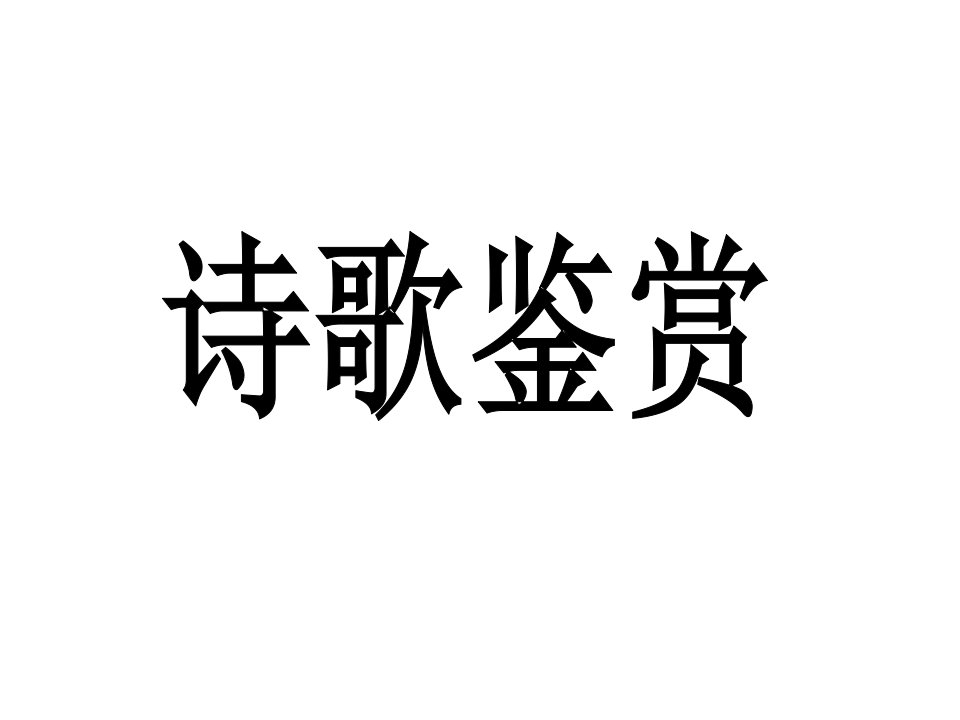 诗歌鉴赏